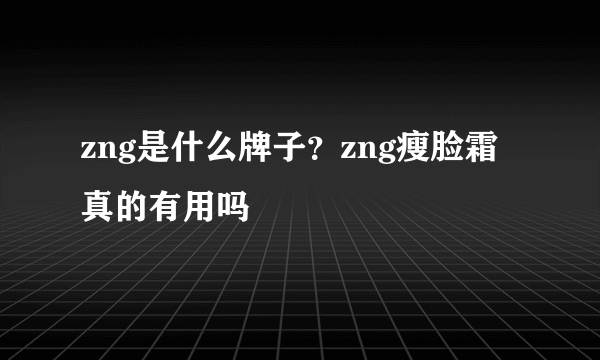 zng是什么牌子？zng瘦脸霜真的有用吗